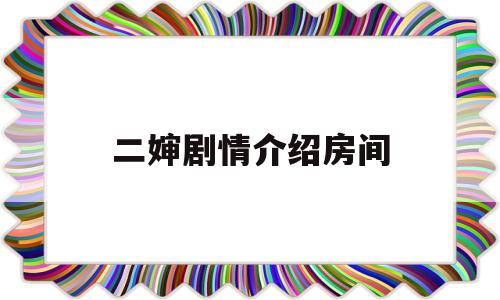 二婶剧情介绍房间